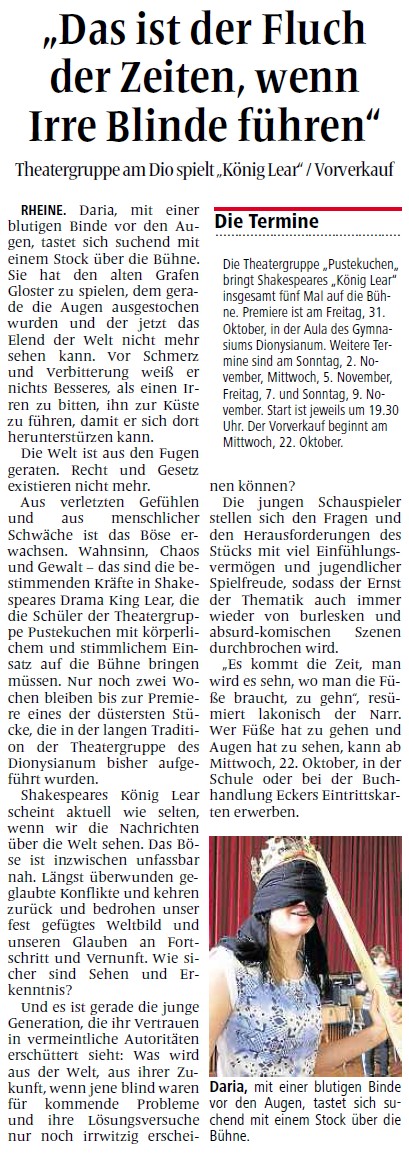 „Das ist der Fluch der Zeiten, wenn Irre Blinde führen“

Theatergruppe am Dio spielt „König Lear“ / Vorverkauf

RHEINE. Daria, mit einer blutigen Binde vor den Augen, tastet sich suchend mit einem Stock über die Bühne. Sie hat den alten Grafen Gloster zu spielen, dem gerade die Augen ausgestochen wurden und der jetzt das Elend der Welt nicht mehr sehen kann. Vor Schmerz und Verbitterung weiß er nichts Besseres, als einen Irren zu bitten, ihn zur Küste zu führen, damit er sich dort herunterstürzen kann.

Die Welt ist aus den Fugen geraten. Recht und Gesetz existieren nicht mehr.

Aus verletzten Gefühlen und aus menschlicher Schwäche ist das Böse erwachsen. Wahnsinn, Chaos und Gewalt – das sind die bestimmenden Kräfte in Shakespeares Drama King Lear, die die Schüler der Theatergruppe Pustekuchen mit körperlichem und stimmlichem Einsatz auf die Bühne bringen müssen. Nur noch zwei Wochen bleiben bis zur Premiere eines der düstersten Stücke, die in der langen Tradition der Theatergruppe des Dionysianum bisher aufgeführt wurden.

Shakespeares König Lear scheint aktuell wie selten, wenn wir die Nachrichten über die Welt sehen. Das Böse ist inzwischen unfassbar nah. Längst überwunden geglaubte Konflikte und kehren zurück und bedrohen unser fest gefügtes Weltbild und unseren Glauben an Fortschritt und Vernunft. Wie sicher sind Sehen und Erkenntnis?

Und es ist gerade die junge Generation, die ihr Vertrauen in vermeintliche Autoritäten erschüttert sieht: Was wird aus der Welt, aus ihrer Zukunft, wenn jene blind waren für kommende Probleme und ihre Lösungsversuche nur noch irrwitzig erscheinen können?

Die jungen Schauspieler stellen sich den Fragen und den Herausforderungen des Stücks mit viel Einfühlungsvermögen und jugendlicher Spielfreude, sodass der Ernst der Thematik auch immer wieder von burlesken und absurd-komischen Szenen durchbrochen wird.

„Es kommt die Zeit, man wird es sehn, wo man die Füße braucht, zu gehn“, resümiert lakonisch der Narr. Wer Füße hat zu gehen und Augen hat zu sehen, kann ab Mittwoch, 22. Oktober, in der Schule oder bei der Buchhandlung Eckers Eintrittskarten erwerben.

Die Termine

Die Theatergruppe „Pustekuchen„ bringt Shakespeares „König Lear“ insgesamt fünf Mal auf die Bühne. Premiere ist am Freitag, 31. Oktober, in der Aula des Gymnasiums Dionysianum. Weitere Termine sind am Sonntag, 2. November, Mittwoch, 5. November, Freitag, 7. und Sonntag, 9. November. Start ist jeweils um 19.30 Uhr. Der Vorverkauf beginnt am Mittwoch, 22. Oktober.

Daria, mit einer blutigen Binde vor den Augen, tastet sich suchend mit einem Stock über die Bühne.